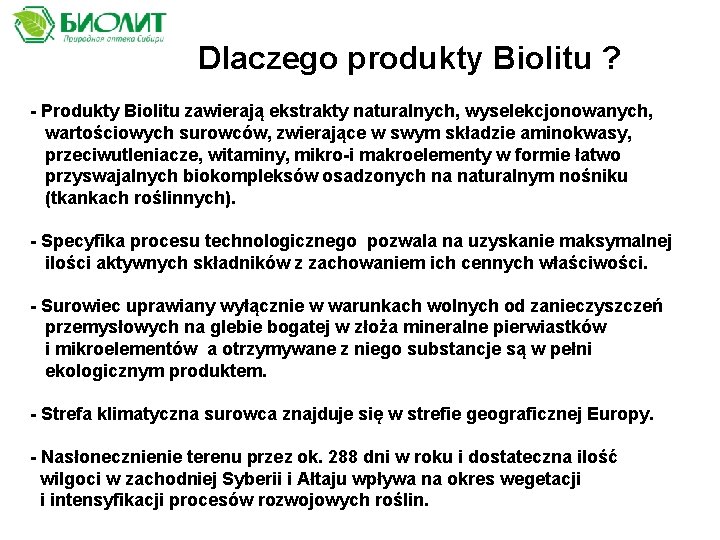 БИОЛИТ
Природная аптека Сибири

Dlaczego produkty Biolitu ?

- Produkty Biolitu zawierają ekstrakty naturalnych, wyselekcjonowanych, wartościowych surowców, zwierające w swym składzie aminokwasy, przeciwutleniacze, witaminy, mikro-i makroelementy w formie łatwo przyswajalnych biokompleksów osadzonych na naturalnym nośniku (tkankach roślinnych).

- Specyfika procesu technologicznego pozwala na uzyskanie maksymalnej ilości aktywnych składników z zachowaniem ich cennych właściwości.

- Surowiec uprawiany wyłącznie w warunkach wolnych od zanieczyszczeń przemysłowych na glebie bogatej w złoża mineralne pierwiastków i mikroelementów a otrzymywane z niego substancje są w pełni ekologicznym produktem.

- Strefa klimatyczna surowca znajduje się w strefie geograficznej Europy.

- Nasłonecznienie terenu przez ok. 288 dni w roku i dostateczna ilość wilgoci w zachodniej Syberii i Ałtaju wpływa na okres wegetacji i intensyfikacji procesów rozwojowych roślin.